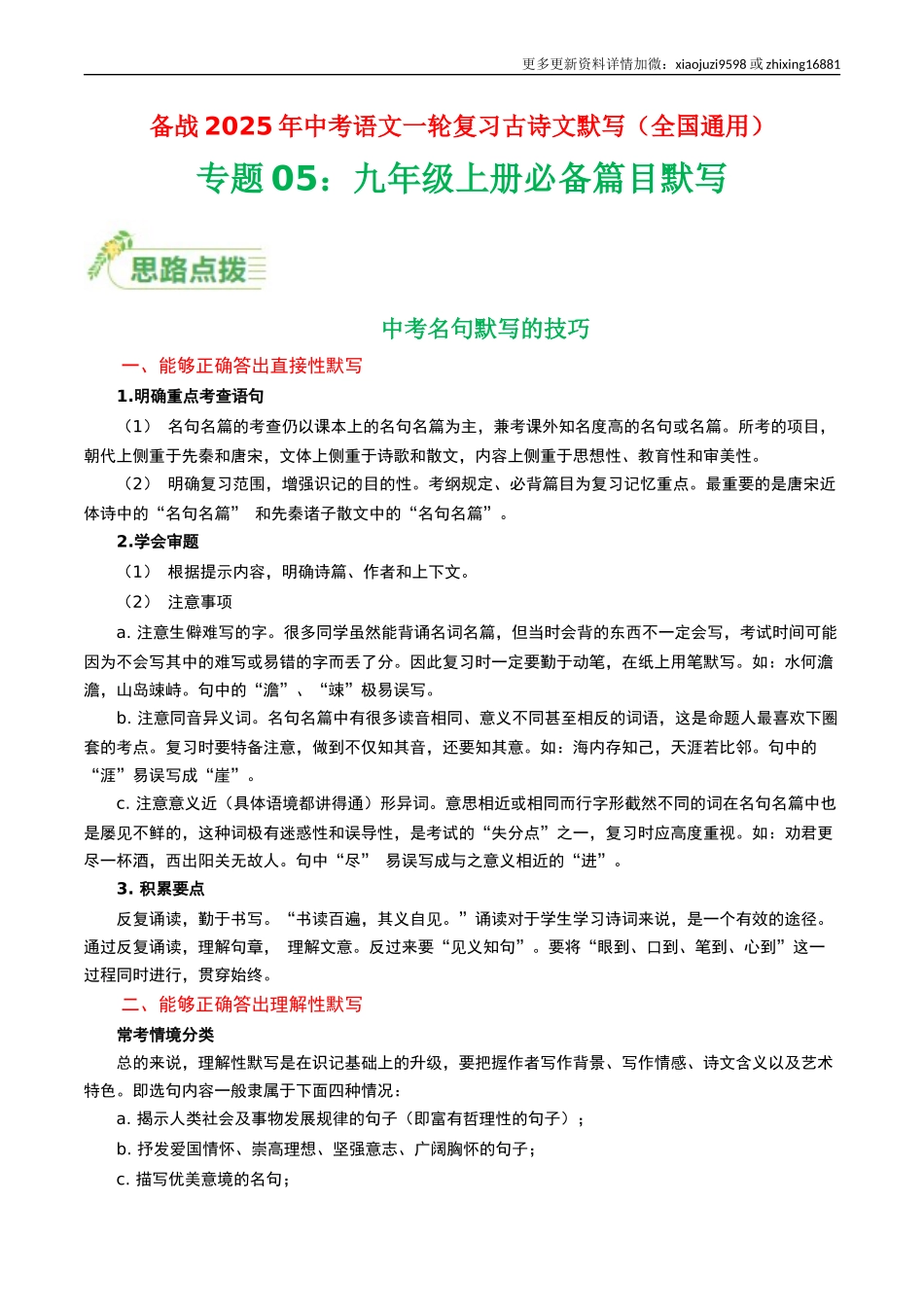 更多更新资料详情加微：xiaojuzi9598 或 zhixing16881

备战 2025 年中考语文一轮复习古诗文默写（全国通用）

专题 05：九年级上册必备篇目默写

思路点拨

中考名句默写的技巧

一、能够正确答出直接性默写

1.明确重点考查语句

（1） 名句名篇的考查仍以课本上的名句名篇为主，兼考课外知名度高的名句或名篇。所考的项目，朝代上侧重于先秦和唐宋，文体上侧重于诗歌和散文，内容上侧重于思想性、教育性和审美性。

（2） 明确复习范围，增强识记的目的性。考纲规定、必背篇目为复习记忆重点。最重要的是唐宋近体诗中的“名句名篇” 和先秦诸子散文中的“名句名篇”。

2.学会审题

（1） 根据提示内容，明确诗篇、作者和上下文。

（2） 注意事项

a. 注意生僻难写的字。很多同学虽然能背诵名词名篇，但当时会背的东西不一定会写，考试时间可能因为不会写其中的难写或易错的字而丢了分。因此复习时一定要勤于动笔，在纸上用笔默写。如：水何澹澹，山岛竦峙。句中的“澹”、“竦”极易误写。

b. 注意同音异义词。名句名篇中有很多读音相同、意义不同甚至相反的词语，这是命题人最喜欢下圈套的考点。复习时要特备注意，做到不仅知其音，还要知其意。如：海内存知己，天涯若比邻。句中的“涯”易误写成“崖”。

c. 注意意义近（具体语境都讲得通）形异词。意思相近或相同而行字形截然不同的词在名句名篇中也是屡见不鲜的，这种词极有迷惑性和误导性，是考试的“失分点”之一，复习时应高度重视。如：劝君更尽一杯酒，西出阳关无故人。句中“尽” 易误写成与之意义相近的“进”。

3. 积累要点

反复诵读，勤于书写。“书读百遍，其义自见。”诵读对于学生学习诗词来说，是一个有效的途径。通过反复诵读，理解句章， 理解文意。反过来要“见义知句”。要将“眼到、口到、笔到、心到”这一过程同时进行，贯穿始终。

二、能够正确答出理解性默写

常考情境分类

总的来说，理解性默写是在识记基础上的升级，要把握作者写作背景、写作情感、诗文含义以及艺术特色。即选句内容一般隶属于下面四种情况：

a. 揭示人类社会及事物发展规律的句子（即富有哲理性的句子）；

b. 抒发爱国情怀、崇高理想、坚强意志、广阔胸怀的句子；

c. 描写优美意境的名句；